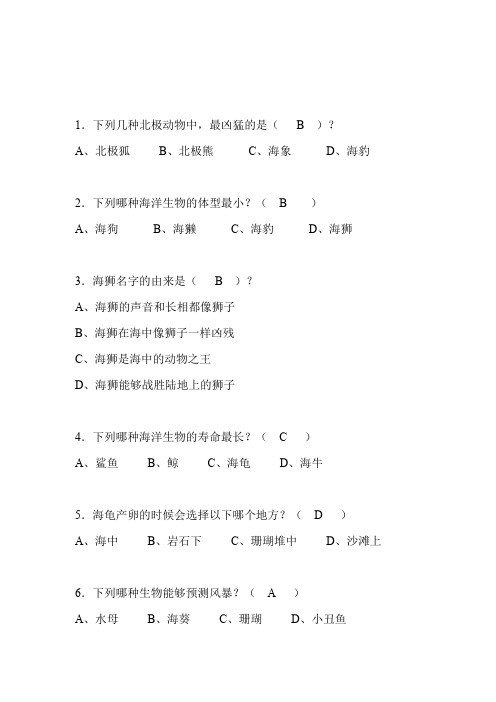 1. 下列几种北极动物中，最凶猛的是（ B ）？

A、北极狐 B、北极熊 C、海象 D、海豹

2. 下列哪种海洋生物的体型最小？（ B ）

A、海狗 B、海獭 C、海豹 D、海狮

3. 海狮名字的由来是（ B ）？

A、海狮的声音和长相都像狮子

B、海狮在海中像狮子一样凶残

C、海狮是海中的动物之王

D、海狮能够战胜陆地上的狮子

4. 下列哪种海洋生物的寿命最长？（ C ）

A、鲨鱼 B、鲸 C、海龟 D、海牛

5. 海龟产卵的时候会选择以下哪个地方？（ D ）

A、海中 B、岩石下 C、珊瑚堆中 D、沙滩上

6. 下列哪种生物能够预测风暴？（ A ）

A、水母 B、海葵 C、珊瑚 D、小丑鱼